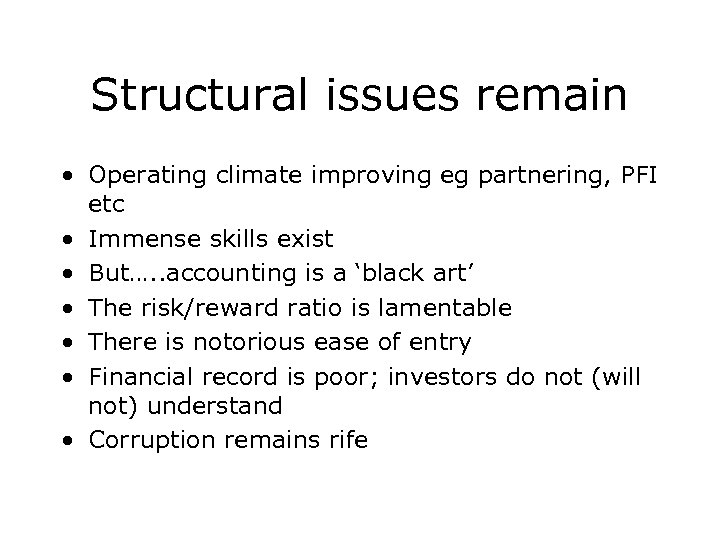 Structural issues remain

• Operating climate improving eg partnering, PFI etc
• Immense skills exist
• But…..accounting is a ‘black art’
• The risk/reward ratio is lamentable
• There is notorious ease of entry
• Financial record is poor; investors do not (will not) understand
• Corruption remains rife